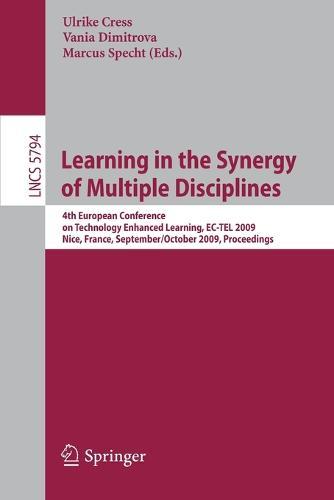 Ulrike Cress
Vania Dimitrova
Marcus Specht (Eds.)

LNCS 5794

Learning in the Synergy of Multiple Disciplines

4th European Conference on Technology Enhanced Learning, EC-TEL 2009
Nice, France, September/October 2009, Proceedings

Springer